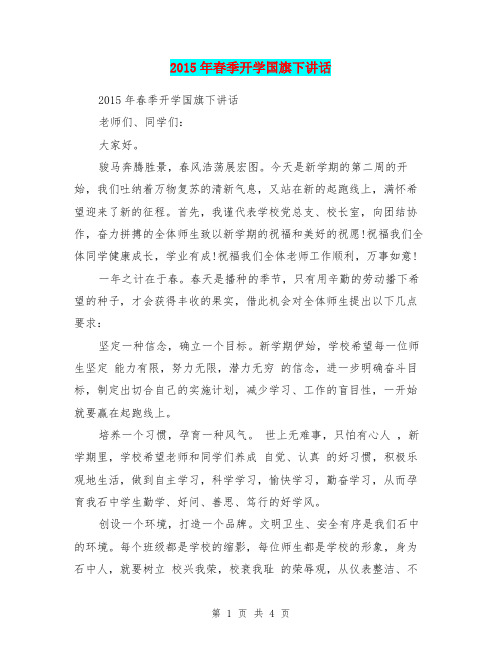 2015年春季开学国旗下讲话

2015年春季开学国旗下讲话

老师们、同学们：

大家好。

骏马奔腾胜景，春风浩荡展宏图。今天是新学期的第二周的开始，我们吐纳着万物复苏的清新气息，又站在新的起跑线上，满怀希望迎来了新的征程。首先，我谨代表学校党总支、校长室，向团结协作，奋力拼搏的全体师生致以新学期的祝福和美好的祝愿!祝福我们全体同学健康成长，学业有成!祝福我们全体老师工作顺利，万事如意!

一年之计在于春。春天是播种的季节，只有用辛勤的劳动播下希望的种子，才会获得丰收的果实，借此机会对全体师生提出以下几点要求：

坚定一种信念，确立一个目标。新学期伊始，学校希望每一位师生坚定 能力有限，努力无限，潜力无穷 的信念，进一步明确奋斗目标，制定出切合自己的实施计划，减少学习、工作的盲目性，一开始就要赢在起跑线上。

培养一个习惯，孕育一种风气。 世上无难事，只怕有心人 ，新学期里，学校希望老师和同学们养成 自觉、认真 的好习惯，积极乐观地生活，做到自主学习，科学学习，愉快学习，勤奋学习，从而孕育我石中学生勤学、好问、善思、笃行的好学风。

创设一个环境，打造一个品牌。文明卫生、安全有序是我们石中的环境。每个班级都是学校的缩影，每位师生都是学校的形象，身为石中人，就要树立 校兴我荣，校衰我耻 的荣辱观，从仪表整洁、不

第 1 页 共 4 页